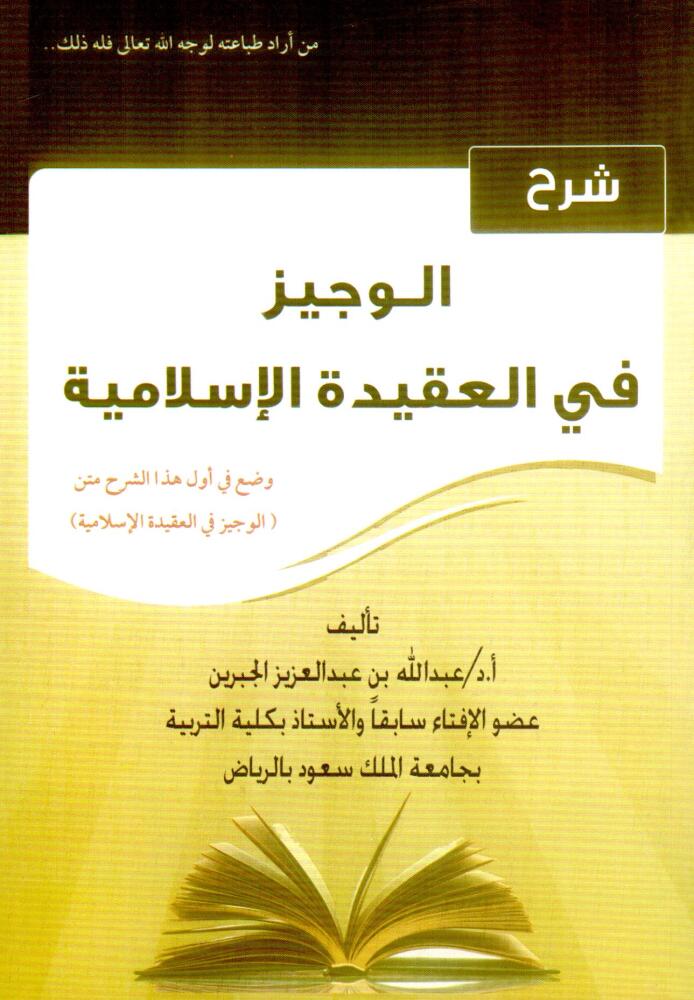 من أراد طباعته لوجه الله تعالى فله ذلك..

شرح

الوجيز
في العقيدة الإسلامية

وضع في أول هذا الشرح متن
( الوجيز في العقيدة الإسلامية )

تأليف
أ.د/عبدالله بن عبدالعزيز الجبرين
عضو الإفتاء سابقاً والأستاذ بكلية التربية
بجامعة الملك سعود بالرياض